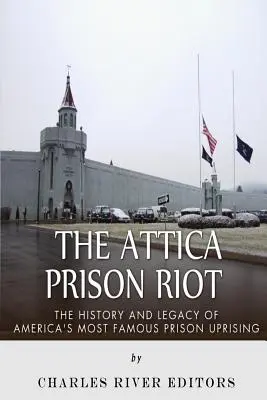 THE ATTICA PRISON RIOT

THE HISTORY AND LEGACY OF AMERICA'S MOST FAMOUS PRISON UPRISING

by

CHARLES RIVER EDITORS